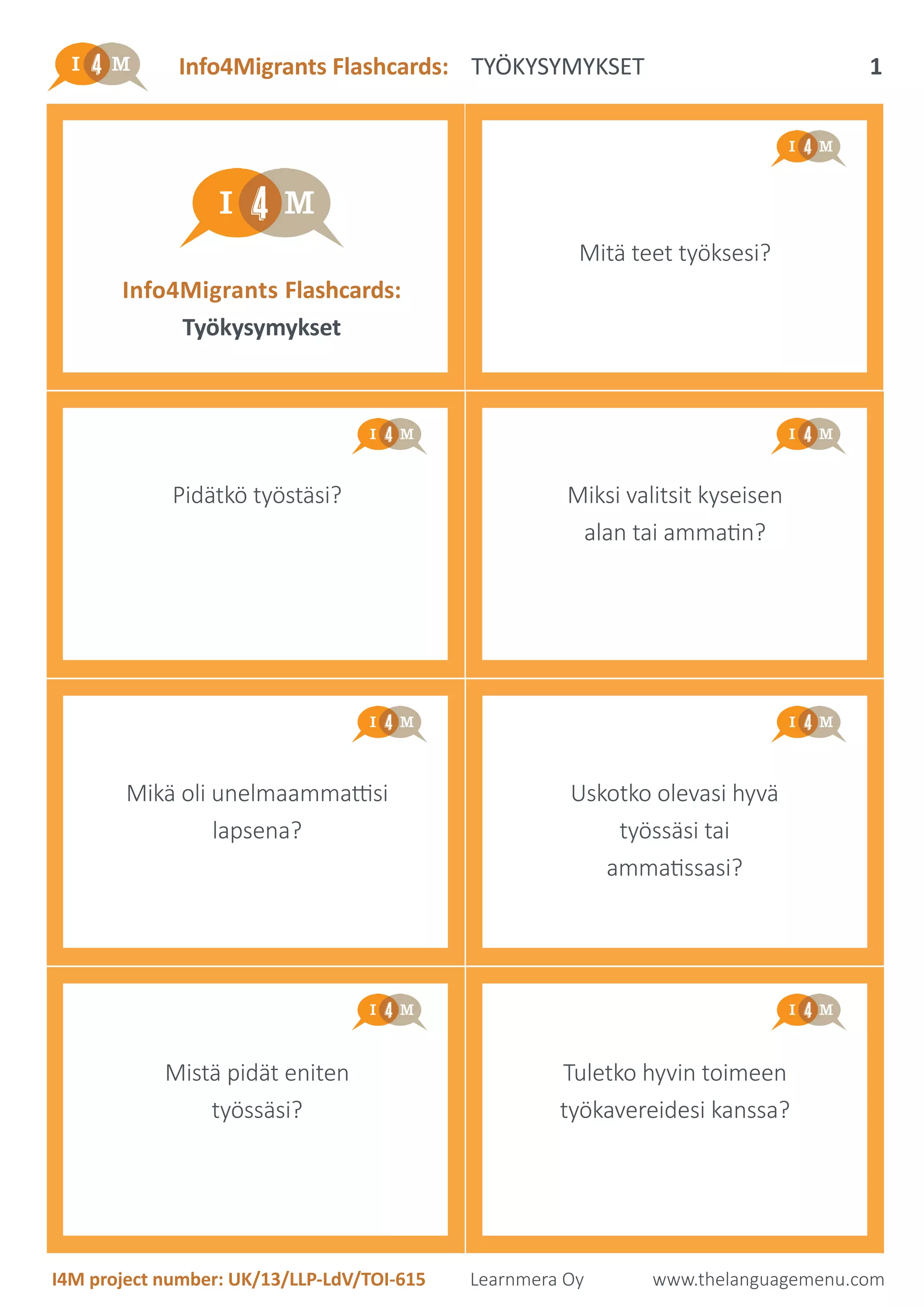 I 4 M Info4Migrants Flashcards: TYÖKYSYMYKSET 1

I 4 M

Info4Migrants Flashcards:

Työkysymykset

I 4 M

Mitä teet työksesi?

I 4 M

Pidätkö työstäsi?

I 4 M

Miksi valitsit kyseisen alan tai ammatin?

I 4 M

Mikä oli unelmaammattisi lapsena?

I 4 M

Uskotko olevasi hyvä työssäsi tai ammatissasi?

I 4 M

Mistä pidät eniten työssäsi?

I 4 M

Tuletko hyvin toimeen työkavereidesi kanssa?

I4M project number: UK/13/LLP-LdV/TOI-615 Learnmera Oy www.thelanguagemenu.com